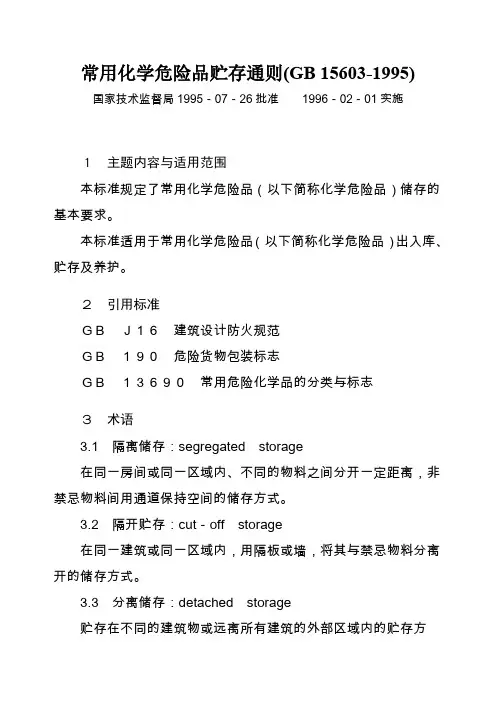 常用化学危险品贮存通则(GB 15603-1995)

国家技术监督局 1995 - 07 - 26 批准　　1996 - 02 - 01 实施

1　主题内容与适用范围

本标准规定了常用化学危险品（以下简称化学危险品）储存的基本要求。

本标准适用于常用化学危险品（以下简称化学危险品）出入库、贮存及养护。

２　引用标准

ＧＢ　Ｊ１６　建筑设计防火规范

ＧＢ　１９０　危险货物包装标志

ＧＢ　１３６９０　常用危险化学品的分类与标志

３　术语

3.1　隔离储存：segregated　storage

在同一房间或同一区域内、不同的物料之间分开一定距离，非禁忌物料间用通道保持空间的储存方式。

3.2　隔开贮存：cut - off　storage

在同一建筑或同一区域内，用隔板或墙，将其与禁忌物料分离开的储存方式。

3.3　分离储存：detached　storage

贮存在不同的建筑物或远离所有建筑的外部区域内的贮存方